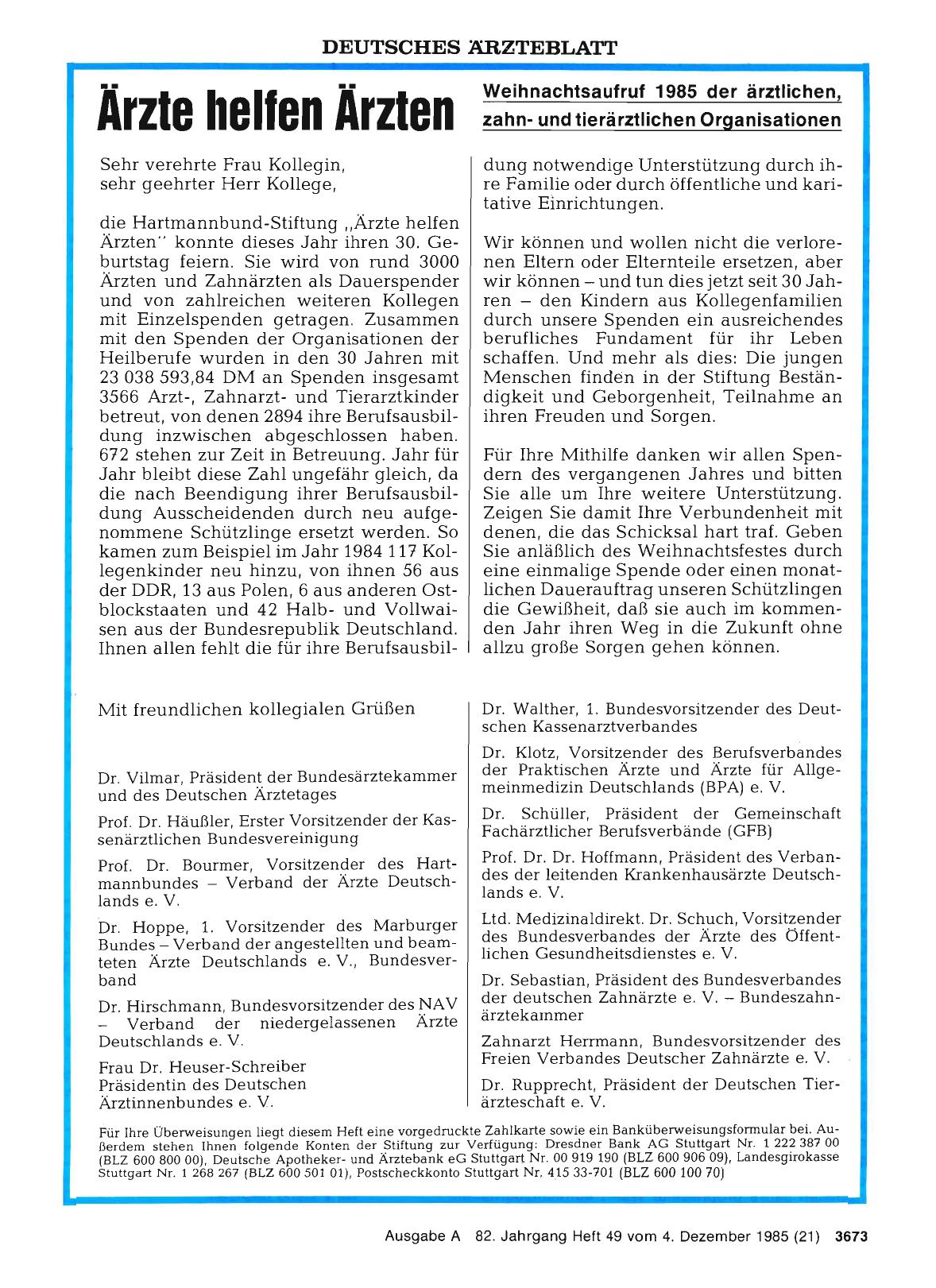 DEUTSCHES ÄRZTEBLATT

Ärzte helfen Ärzten

Weihnachtsaufruf 1985 der ärztlichen, zahn- und tierärztlichen Organisationen

Sehr verehrte Frau Kollegin,
sehr geehrter Herr Kollege,

die Hartmannbund-Stiftung „Ärzte helfen Ärzten" konnte dieses Jahr ihren 30. Geburtstag feiern. Sie wird von rund 3000 Ärzten und Zahnärzten als Dauerspender und von zahlreichen weiteren Kollegen mit Einzelspenden getragen. Zusammen mit den Spenden der Organisationen der Heilberufe wurden in den 30 Jahren mit 23 038 593,84 DM an Spenden insgesamt 3566 Arzt-, Zahnarzt- und Tierarztkinder betreut, von denen 2894 ihre Berufsausbildung inzwischen abgeschlossen haben. 672 stehen zur Zeit in Betreuung. Jahr für Jahr bleibt diese Zahl ungefähr gleich, da die nach Beendigung ihrer Berufsausbildung Ausscheidenden durch neu aufgenommene Schützlinge ersetzt werden. So kamen zum Beispiel im Jahr 1984 117 Kollegenkinder neu hinzu, von ihnen 56 aus der DDR, 13 aus Polen, 6 aus anderen Ostblockstaaten und 42 Halb- und Vollwaisen aus der Bundesrepublik Deutschland. Ihnen allen fehlt die für ihre Berufsausbildung notwendige Unterstützung durch ihre Familie oder durch öffentliche und karitative Einrichtungen.

Wir können und wollen nicht die verlorenen Eltern oder Elternteile ersetzen, aber wir können – und tun dies jetzt seit 30 Jahren – den Kindern aus Kollegenfamilien durch unsere Spenden ein ausreichendes berufliches Fundament für ihr Leben schaffen. Und mehr als dies: Die jungen Menschen finden in der Stiftung Beständigkeit und Geborgenheit, Teilnahme an ihren Freuden und Sorgen.

Für Ihre Mithilfe danken wir allen Spendern des vergangenen Jahres und bitten Sie alle um Ihre weitere Unterstützung. Zeigen Sie damit Ihre Verbundenheit mit denen, die das Schicksal hart traf. Geben Sie anläßlich des Weihnachtsfestes durch eine einmalige Spende oder einen monatlichen Dauerauftrag unseren Schützlingen die Gewißheit, daß sie auch im kommenden Jahr ihren Weg in die Zukunft ohne allzu große Sorgen gehen können.

Mit freundlichen kollegialen Grüßen

Dr. Vilmar, Präsident der Bundesärztekammer und des Deutschen Ärztetages

Prof. Dr. Häußler, Erster Vorsitzender der Kassenärztlichen Bundesvereinigung

Prof. Dr. Bourmer, Vorsitzender des Hartmannbundes – Verband der Ärzte Deutschlands e. V.

Dr. Hoppe, 1. Vorsitzender des Marburger Bundes – Verband der angestellten und beamteten Ärzte Deutschlands e. V., Bundesverband

Dr. Hirschmann, Bundesvorsitzender des NAV – Verband der niedergelassenen Ärzte Deutschlands e. V.

Frau Dr. Heuser-Schreiber Präsidentin des Deutschen Ärztinnenbundes e. V.

Dr. Walther, 1. Bundesvorsitzender des Deutschen Kassenarztverbandes

Dr. Klotz, Vorsitzender des Berufsverbandes der Praktischen Ärzte und Ärzte für Allgemeinmedizin Deutschlands (BPA) e. V.

Dr. Schüller, Präsident der Gemeinschaft Fachärztlicher Berufsverbände (GFB)

Prof. Dr. Dr. Hoffmann, Präsident des Verbandes der leitenden Krankenhausärzte Deutschlands e. V.

Ltd. Medizinaldirekt. Dr. Schuch, Vorsitzender des Bundesverbandes der Ärzte des Öffentlichen Gesundheitsdienstes e. V.

Dr. Sebastian, Präsident des Bundesverbandes der deutschen Zahnärzte e. V. – Bundeszahnärztekammer

Zahnarzt Herrmann, Bundesvorsitzender des Freien Verbandes Deutscher Zahnärzte e. V.

Dr. Rupprecht, Präsident der Deutschen Tierärzteschaft e. V.

Für Ihre Überweisungen liegt diesem Heft eine vorgedruckte Zahlkarte sowie ein Banküberweisungsformular bei. Außerdem stehen Ihnen folgende Konten der Stiftung zur Verfügung: Dresdner Bank AG Stuttgart Nr. 1 222 387 00 (BLZ 600 800 00), Deutsche Apotheker- und Ärztebank eG Stuttgart Nr. 00 919 190 (BLZ 600 906 09), Landesgirokasse Stuttgart Nr. 1 268 267 (BLZ 600 501 01), Postscheckkonto Stuttgart Nr. 415 33-701 (BLZ 600 100 70)

Ausgabe A 82. Jahrgang Heft 49 vom 4. Dezember 1985 (21) 3673